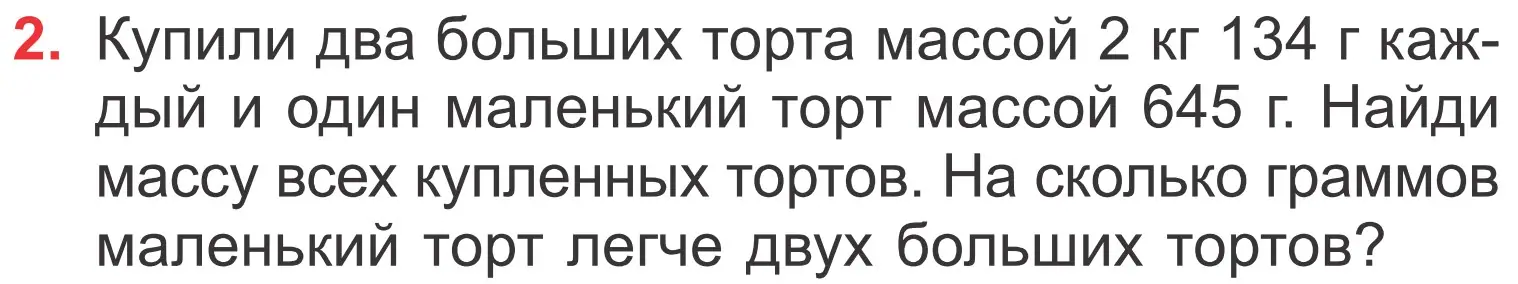 2. Купили два больших торта массой 2 кг 134 г каждый и один маленький торт массой 645 г. Найди массу всех купленных тортов. На сколько граммов маленький торт легче двух больших тортов?